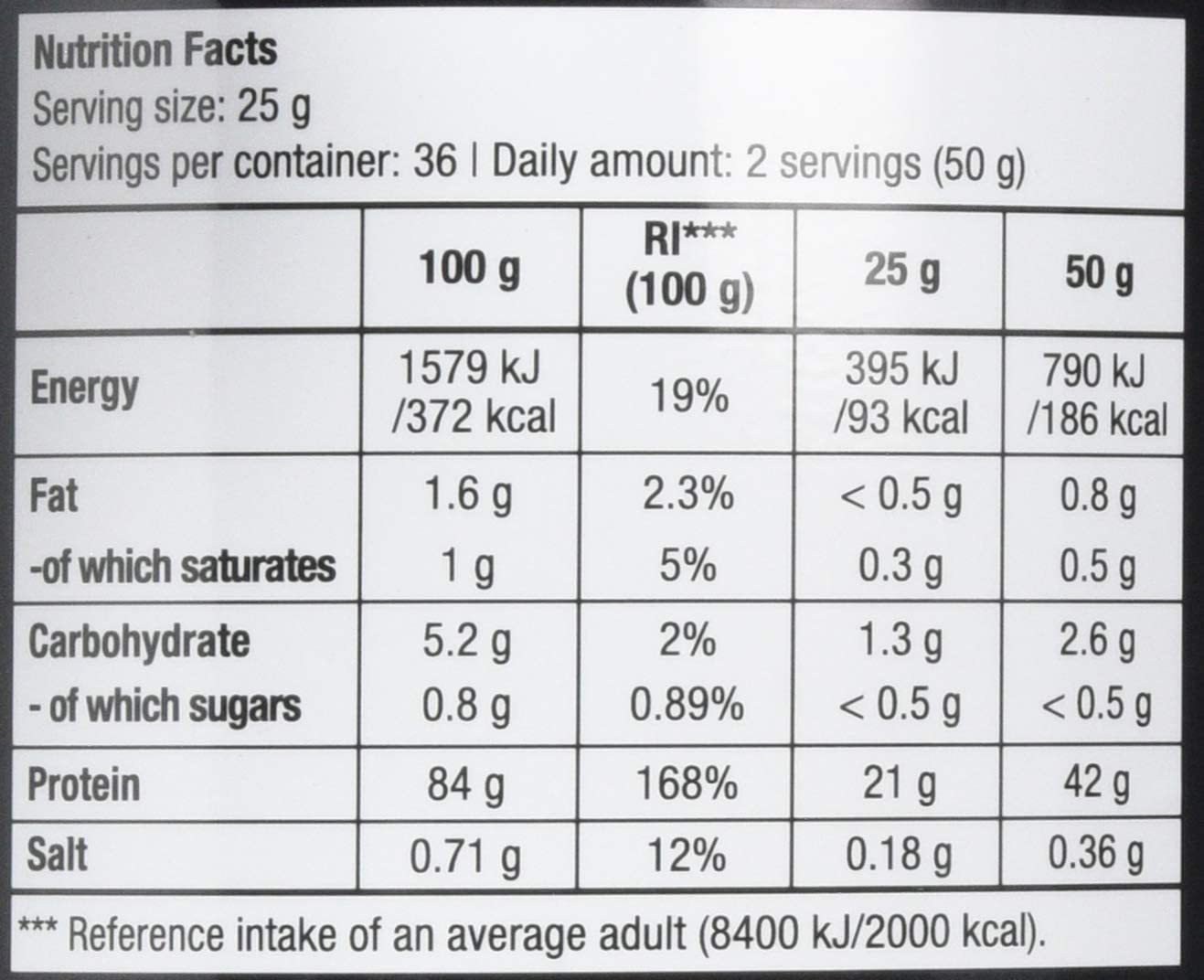 Nutrition Facts
Serving size: 25 g
Servings per container: 36 | Daily amount: 2 servings (50 g)

|  | 100 g | RI*** (100 g) | 25 g | 50 g |
|---|---|---|---|---|
| Energy | 1579 kJ /372 kcal | 19% | 395 kJ /93 kcal | 790 kJ /186 kcal |
| Fat | 1.6 g | 2.3% | < 0.5 g | 0.8 g |
| -of which saturates | 1 g | 5% | 0.3 g | 0.5 g |
| Carbohydrate | 5.2 g | 2% | 1.3 g | 2.6 g |
| - of which sugars | 0.8 g | 0.89% | < 0.5 g | < 0.5 g |
| Protein | 84 g | 168% | 21 g | 42 g |
| Salt | 0.71 g | 12% | 0.18 g | 0.36 g |

*** Reference intake of an average adult (8400 kJ/2000 kcal).